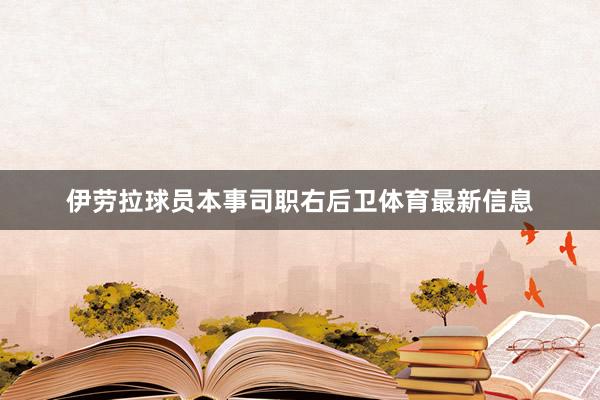 伊劳拉球员本事司职右后卫体育最新信息